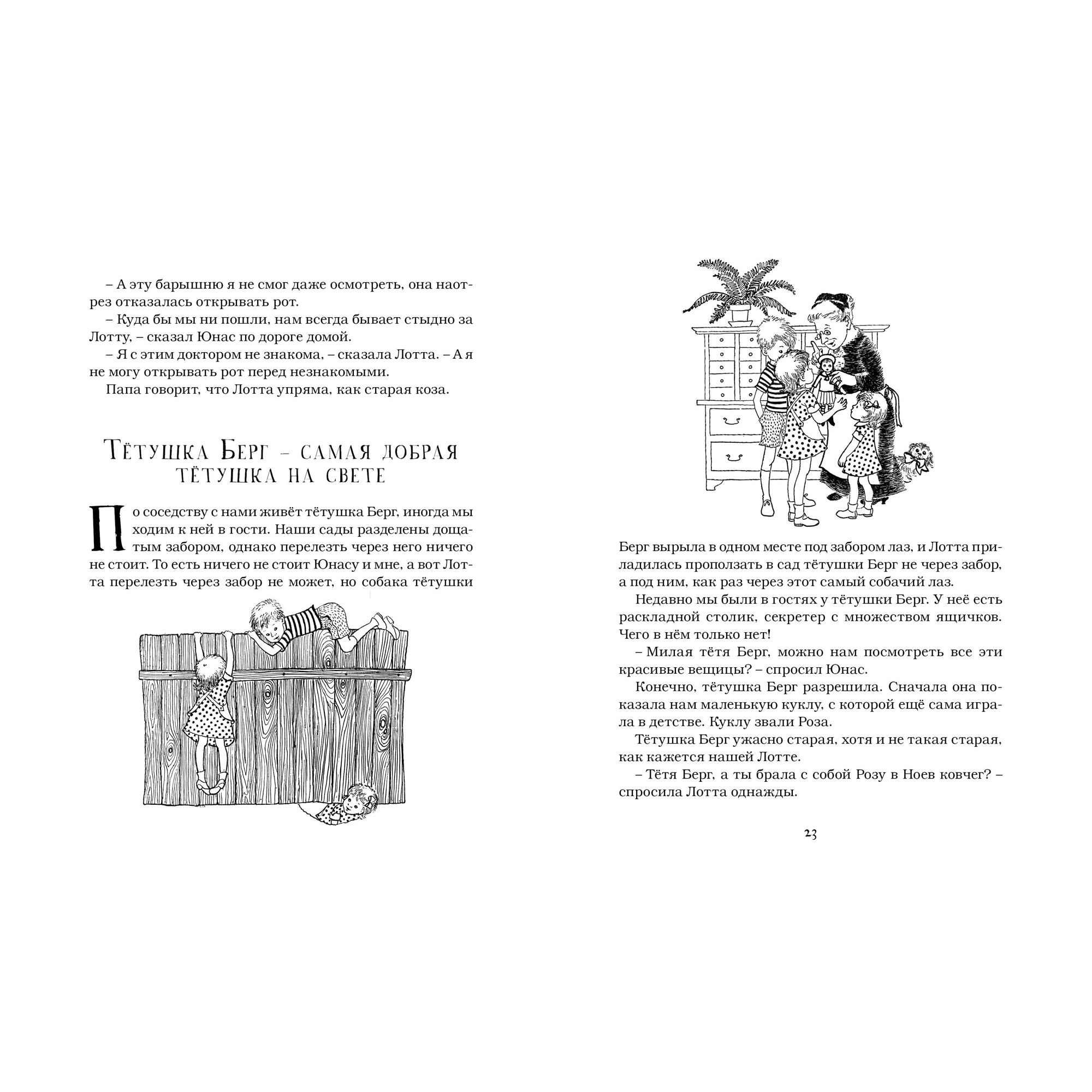 – А эту барышню я не смог даже осмотреть, она наотрез отказалась открывать рот.

– Куда бы мы ни пошли, нам всегда бывает стыдно за Лотту, – сказал Юнас по дороге домой.

– Я с этим доктором не знакома, – сказала Лотта. – А я не могу открывать рот перед незнакомыми.

Папа говорит, что Лотта упряма, как старая коза.

Тётушка Берг – самая добрая тётушка на свете

По соседству с нами живёт тётушка Берг, иногда мы ходим к ней в гости. Наши сады разделены дощатым забором, однако перелезть через него ничего не стоит. То есть ничего не стоит Юнасу и мне, а вот Лотта перелезть через забор не может, но собака тётушки Берг вырыла в одном месте под забором лаз, и Лотта приладилась проползать в сад тётушки Берг не через забор, а под ним, как раз через этот самый собачий лаз.

Недавно мы были в гостях у тётушки Берг. У неё есть раскладной столик, секретер с множеством ящичков. Чего в нём только нет!

– Милая тётя Берг, можно нам посмотреть все эти красивые вещицы? – спросил Юнас.

Конечно, тётушка Берг разрешила. Сначала она показала нам маленькую куклу, с которой ещё сама играла в детстве. Куклу звали Роза.

Тётушка Берг ужасно старая, хотя и не такая старая, как кажется нашей Лотте.

– Тётя Берг, а ты брала с собой Розу в Ноев ковчег? – спросила Лотта однажды.

23